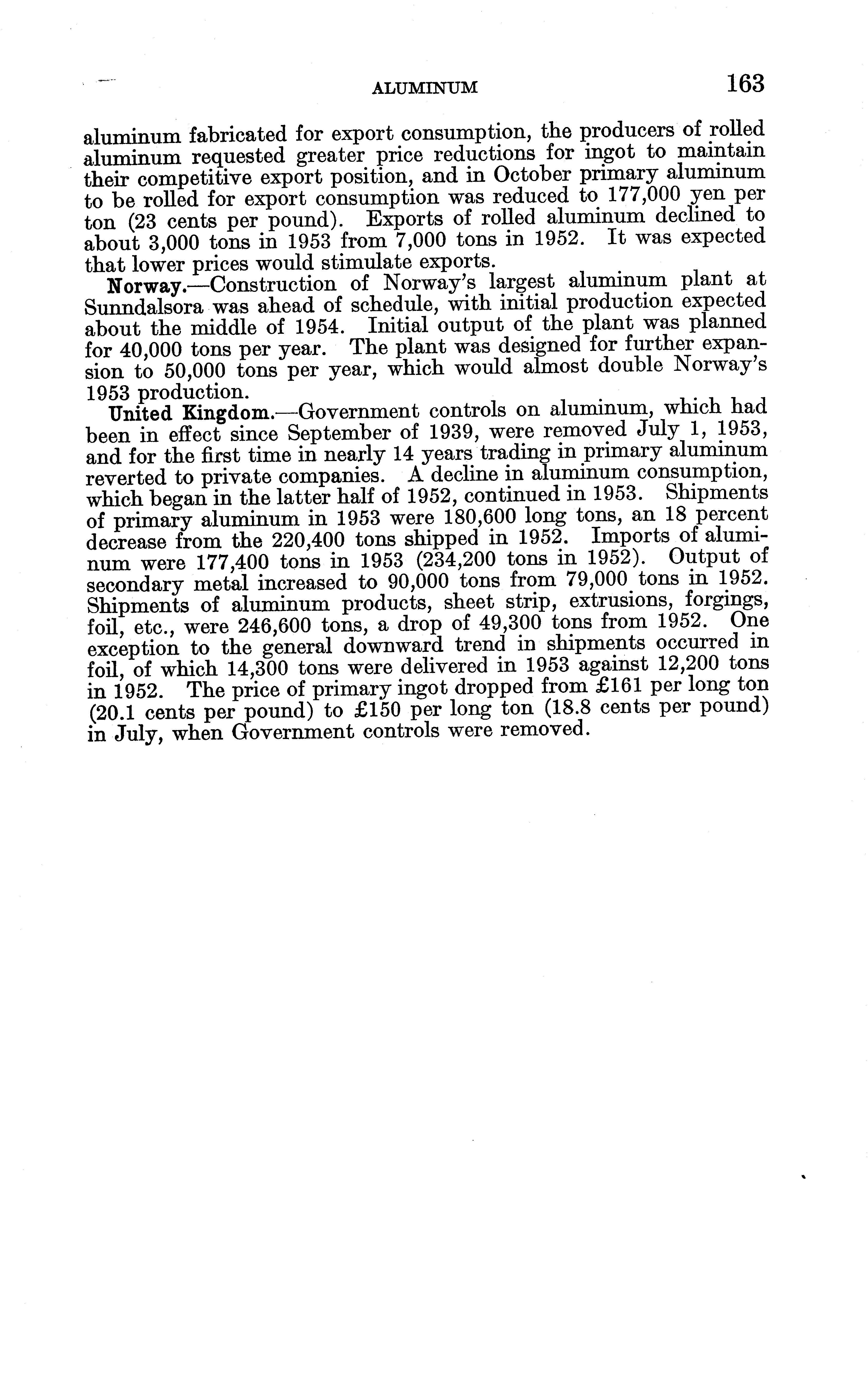 ALUMINUM 163

aluminum fabricated for export consumption, the producers of rolled aluminum requested greater price reductions for ingot to maintain their competitive export position, and in October primary aluminum to be rolled for export consumption was reduced to 177,000 yen per ton (23 cents per pound). Exports of rolled aluminum declined to about 3,000 tons in 1953 from 7,000 tons in 1952. It was expected that lower prices would stimulate exports.

Norway.—Construction of Norway's largest aluminum plant at Sunndalsora was ahead of schedule, with initial production expected about the middle of 1954. Initial output of the plant was planned for 40,000 tons per year. The plant was designed for further expansion to 50,000 tons per year, which would almost double Norway's 1953 production.

United Kingdom.—Government controls on aluminum, which had been in effect since September of 1939, were removed July 1, 1953, and for the first time in nearly 14 years trading in primary aluminum reverted to private companies. A decline in aluminum consumption, which began in the latter half of 1952, continued in 1953. Shipments of primary aluminum in 1953 were 180,600 long tons, an 18 percent decrease from the 220,400 tons shipped in 1952. Imports of aluminum were 177,400 tons in 1953 (234,200 tons in 1952). Output of secondary metal increased to 90,000 tons from 79,000 tons in 1952. Shipments of aluminum products, sheet strip, extrusions, forgings, foil, etc., were 246,600 tons, a drop of 49,300 tons from 1952. One exception to the general downward trend in shipments occurred in foil, of which 14,300 tons were delivered in 1953 against 12,200 tons in 1952. The price of primary ingot dropped from £161 per long ton (20.1 cents per pound) to £150 per long ton (18.8 cents per pound) in July, when Government controls were removed.